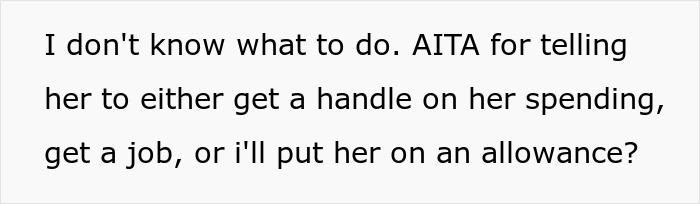 I don't know what to do. AITA for telling her to either get a handle on her spending, get a job, or i'll put her on an allowance?